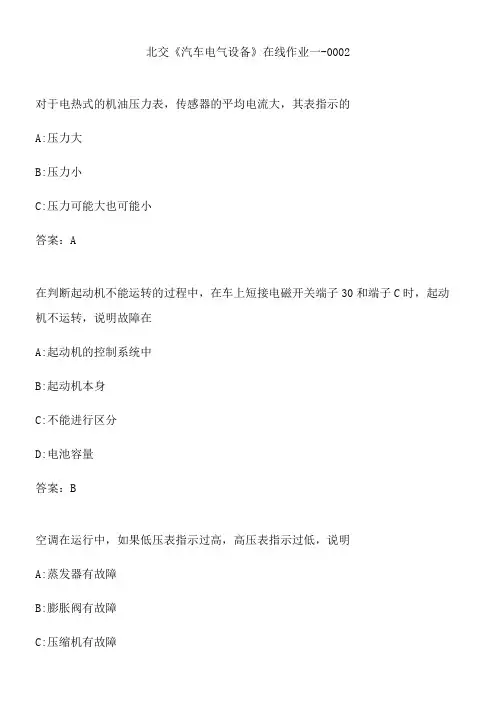 北交《汽车电气设备》在线作业一-0002

对于电热式的机油压力表，传感器的平均电流大，其表指示的

A:压力大

B:压力小

C:压力可能大也可能小

答案：A

在判断起动机不能运转的过程中，在车上短接电磁开关端子 30 和端子 C 时，起动机不运转，说明故障在

A:起动机的控制系统中

B:起动机本身

C:不能进行区分

D:电池容量

答案：B

空调在运行中，如果低压表指示过高，高压表指示过低，说明

A:蒸发器有故障

B:膨胀阀有故障

C:压缩机有故障